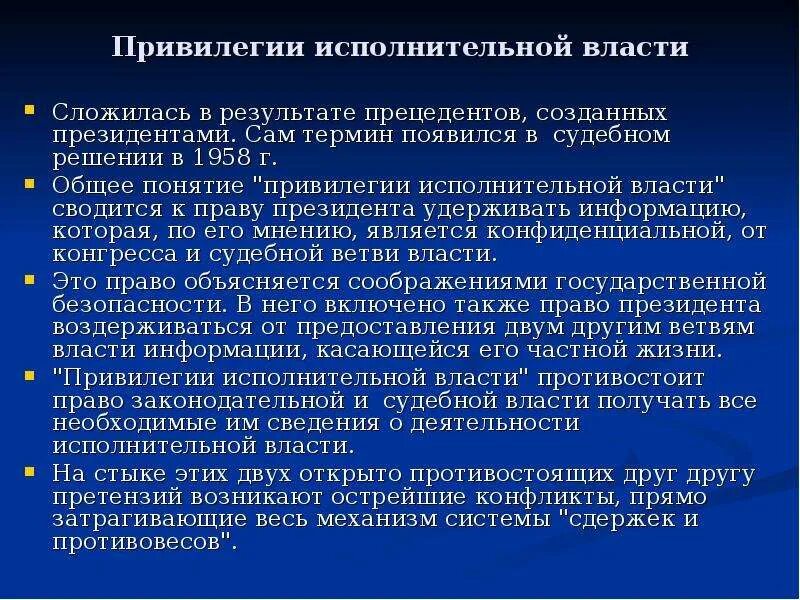 Привилегии исполнительной власти

Сложилась в результате прецедентов, созданных президентами. Сам термин появился в судебном решении в 1958 г.

Общее понятие "привилегии исполнительной власти" сводится к праву президента удерживать информацию, которая, по его мнению, является конфиденциальной, от конгресса и судебной ветви власти.

Это право объясняется соображениями государственной безопасности. В него включено также право президента воздерживаться от предоставления двум другим ветвям власти информации, касающейся его частной жизни.

"Привилегии исполнительной власти" противостоит право законодательной и судебной власти получать все необходимые им сведения о деятельности исполнительной власти.

На стыке этих двух открыто противостоящих друг другу претензий возникают острейшие конфликты, прямо затрагивающие весь механизм системы "сдержек и противовесов".